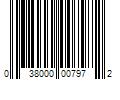 0 38000 00797 2